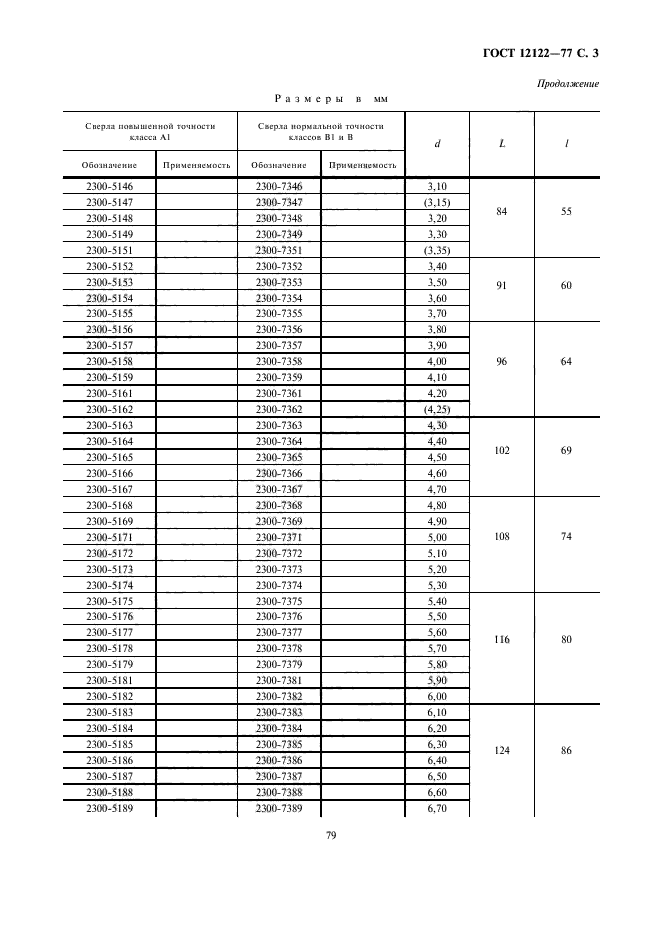 ГОСТ 12122—77 С. 3

Продолжение

Размеры в мм

| Сверла повышенной точности класса А1 | | Сверла нормальной точности классов В1 и В | | d | L | l |
|---|---|---|---|---|---|---|
| Обозначение | Применяемость | Обозначение | Применяемость | | | |
| 2300-5146 | | 2300-7346 | | 3,10 | 84 | 55 |
| 2300-5147 | | 2300-7347 | | (3,15) | | |
| 2300-5148 | | 2300-7348 | | 3,20 | | |
| 2300-5149 | | 2300-7349 | | 3,30 | | |
| 2300-5151 | | 2300-7351 | | (3,35) | | |
| 2300-5152 | | 2300-7352 | | 3,40 | 91 | 60 |
| 2300-5153 | | 2300-7353 | | 3,50 | | |
| 2300-5154 | | 2300-7354 | | 3,60 | | |
| 2300-5155 | | 2300-7355 | | 3,70 | | |
| 2300-5156 | | 2300-7356 | | 3,80 | 96 | 64 |
| 2300-5157 | | 2300-7357 | | 3,90 | | |
| 2300-5158 | | 2300-7358 | | 4,00 | | |
| 2300-5159 | | 2300-7359 | | 4,10 | | |
| 2300-5161 | | 2300-7361 | | 4,20 | | |
| 2300-5162 | | 2300-7362 | | (4,25) | | |
| 2300-5163 | | 2300-7363 | | 4,30 | 102 | 69 |
| 2300-5164 | | 2300-7364 | | 4,40 | | |
| 2300-5165 | | 2300-7365 | | 4,50 | | |
| 2300-5166 | | 2300-7366 | | 4,60 | | |
| 2300-5167 | | 2300-7367 | | 4,70 | | |
| 2300-5168 | | 2300-7368 | | 4,80 | 108 | 74 |
| 2300-5169 | | 2300-7369 | | 4,90 | | |
| 2300-5171 | | 2300-7371 | | 5,00 | | |
| 2300-5172 | | 2300-7372 | | 5,10 | | |
| 2300-5173 | | 2300-7373 | | 5,20 | | |
| 2300-5174 | | 2300-7374 | | 5,30 | | |
| 2300-5175 | | 2300-7375 | | 5,40 | 116 | 80 |
| 2300-5176 | | 2300-7376 | | 5,50 | | |
| 2300-5177 | | 2300-7377 | | 5,60 | | |
| 2300-5178 | | 2300-7378 | | 5,70 | | |
| 2300-5179 | | 2300-7379 | | 5,80 | | |
| 2300-5181 | | 2300-7381 | | 5,90 | | |
| 2300-5182 | | 2300-7382 | | 6,00 | | |
| 2300-5183 | | 2300-7383 | | 6,10 | 124 | 86 |
| 2300-5184 | | 2300-7384 | | 6,20 | | |
| 2300-5185 | | 2300-7385 | | 6,30 | | |
| 2300-5186 | | 2300-7386 | | 6,40 | | |
| 2300-5187 | | 2300-7387 | | 6,50 | | |
| 2300-5188 | | 2300-7388 | | 6,60 | | |
| 2300-5189 | | 2300-7389 | | 6,70 | | |

79